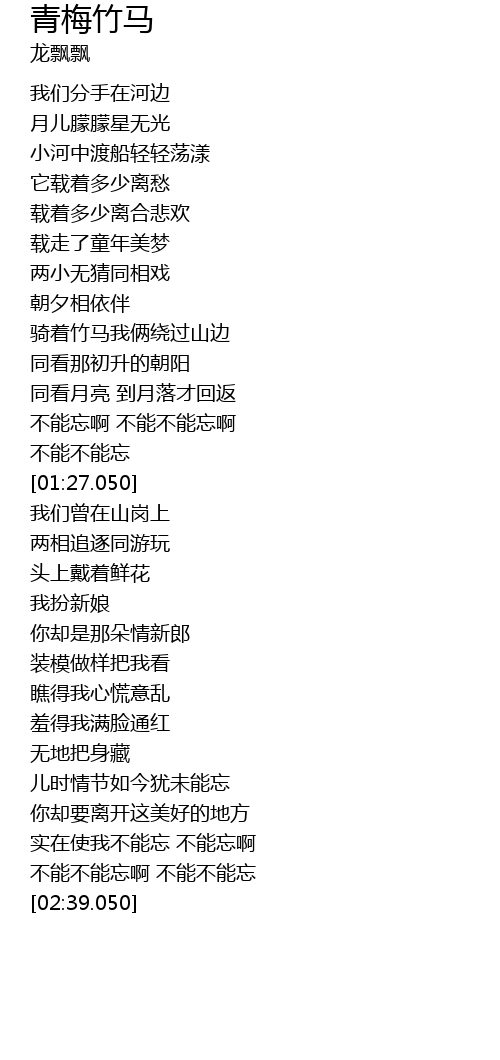 青梅竹马
龙飘飘

我们分手在河边
月儿朦朦星无光
小河中渡船轻轻荡漾
它载着多少离愁
载着多少离合悲欢
载走了童年美梦
两小无猜同相戏
朝夕相依伴
骑着竹马我俩绕过山边
同看那初升的朝阳
同看月亮 到月落才回返
不能忘啊 不能不能忘啊
不能不能忘
[01:27.050]
我们曾在山岗上
两相追逐同游玩
头上戴着鲜花
我扮新娘
你却是那朵情新郎
装模做样把我看
瞧得我心慌意乱
羞得我满脸通红
无地把身藏
儿时情节如今犹未能忘
你却要离开这美好的地方
实在使我不能忘 不能忘啊
不能不能忘啊 不能不能忘
[02:39.050]